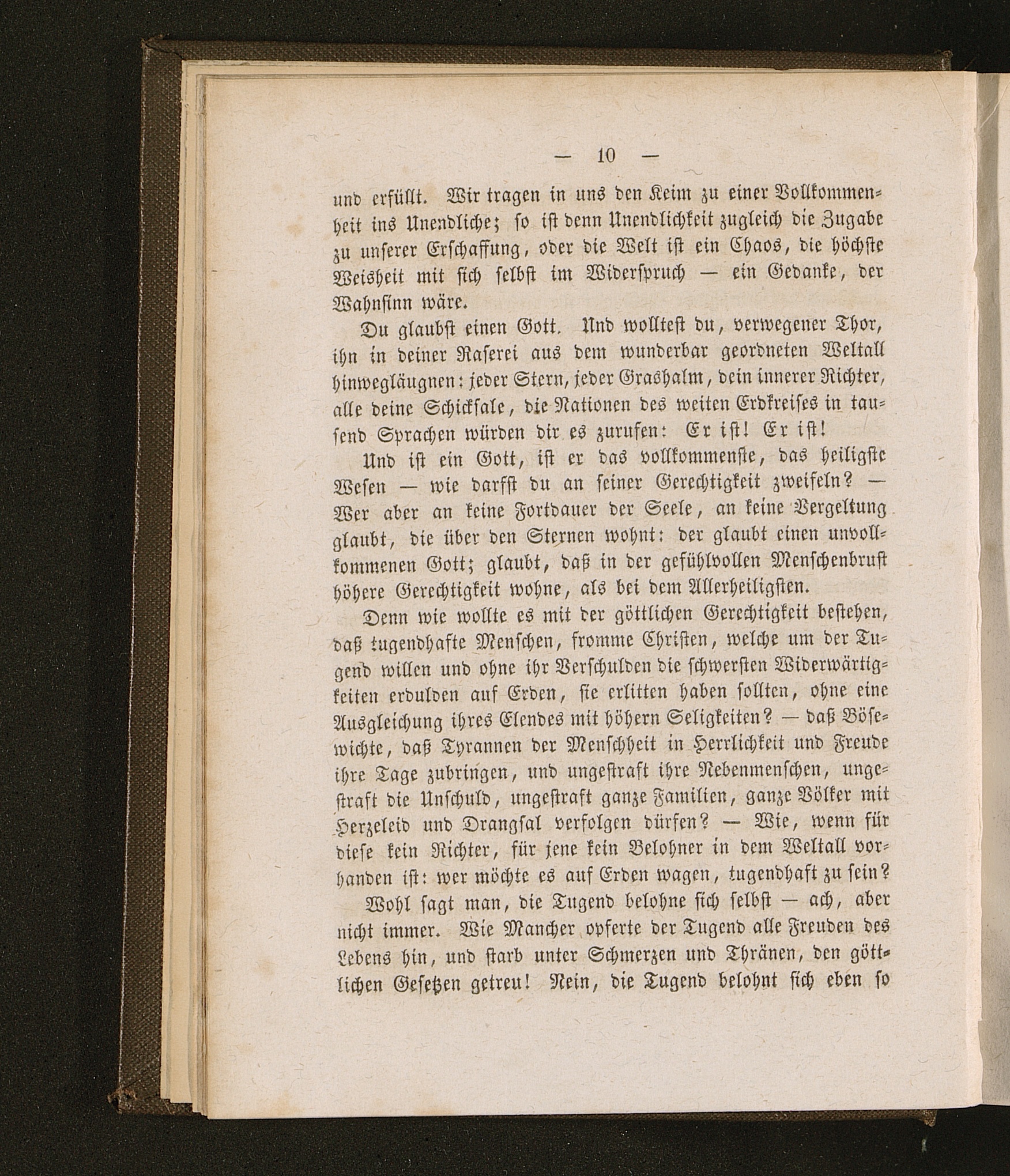 — 10 —

und erfüllt. Wir tragen in uns den Keim zu einer Vollkommenheit ins Unendliche; so ist denn Unendlichkeit zugleich die Zugabe zu unserer Erschaffung, oder die Welt ist ein Chaos, die höchste Weisheit mit sich selbst im Widerspruch — ein Gedanke, der Wahnsinn wäre.

Du glaubst einen Gott. Und wolltest du, verwegener Thor, ihn in deiner Raserei aus dem wunderbar geordneten Weltall hinwegläugnen: jeder Stern, jeder Grashalm, dein innerer Richter, alle deine Schicksale, die Nationen des weiten Erdkreises in tausend Sprachen würden dir es zurufen: Er ist! Er ist!

Und ist ein Gott, ist er das vollkommenste, das heiligste Wesen — wie darfst du an seiner Gerechtigkeit zweifeln? — Wer aber an keine Fortdauer der Seele, an keine Vergeltung glaubt, die über den Sternen wohnt: der glaubt einen unvollkommenen Gott; glaubt, daß in der gefühlvollen Menschenbrust höhere Gerechtigkeit wohne, als bei dem Allerheiligsten.

Denn wie wollte es mit der göttlichen Gerechtigkeit bestehen, daß tugendhafte Menschen, fromme Christen, welche um der Tugend willen und ohne ihr Verschulden die schwersten Widerwärtigkeiten erdulden auf Erden, sie erlitten haben sollten, ohne eine Ausgleichung ihres Elendes mit höhern Seligkeiten? — daß Bösewichte, daß Tyrannen der Menschheit in Herrlichkeit und Freude ihre Tage zubringen, und ungestraft ihre Nebenmenschen, ungestraft die Unschuld, ungestraft ganze Familien, ganze Völker mit Herzeleid und Drangsal verfolgen dürfen? — Wie, wenn für diese kein Richter, für jene kein Belohner in dem Weltall vorhanden ist: wer möchte es auf Erden wagen, tugendhaft zu sein?

Wohl sagt man, die Tugend belohne sich selbst — ach, aber nicht immer. Wie Mancher opferte der Tugend alle Freuden des Lebens hin, und starb unter Schmerzen und Thränen, den göttlichen Gesetzen getreu! Nein, die Tugend belohnt sich eben so